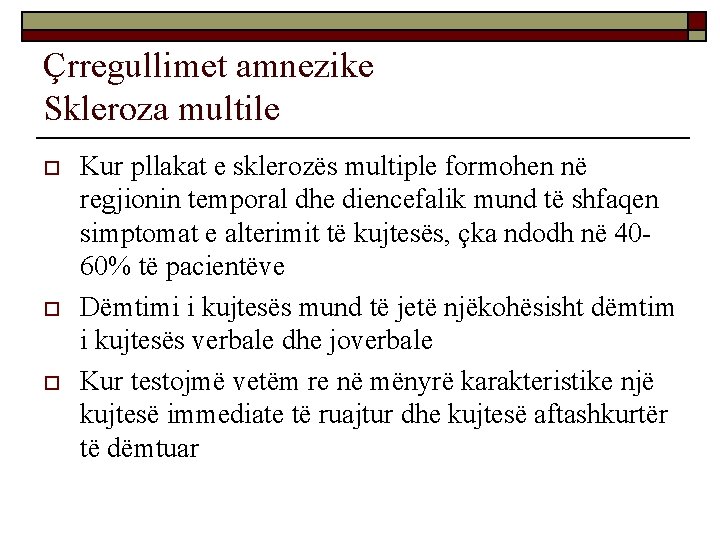 Çrregullimet amnezike
Skleroza multile

Kur pllakat e sklerozës multiple formohen në regjionin temporal dhe diencefalik mund të shfaqen simptomat e alterimit të kujtesës, çka ndodh në 40-60% të pacientëve

Dëmtimi i kujtesës mund të jetë njëkohësisht dëmtim i kujtesës verbale dhe joverbale

Kur testojmë vetëm re në mënyrë karakteristike një kujtesë immediate të ruajtur dhe kujtesë aftashkurtër të dëmtuar